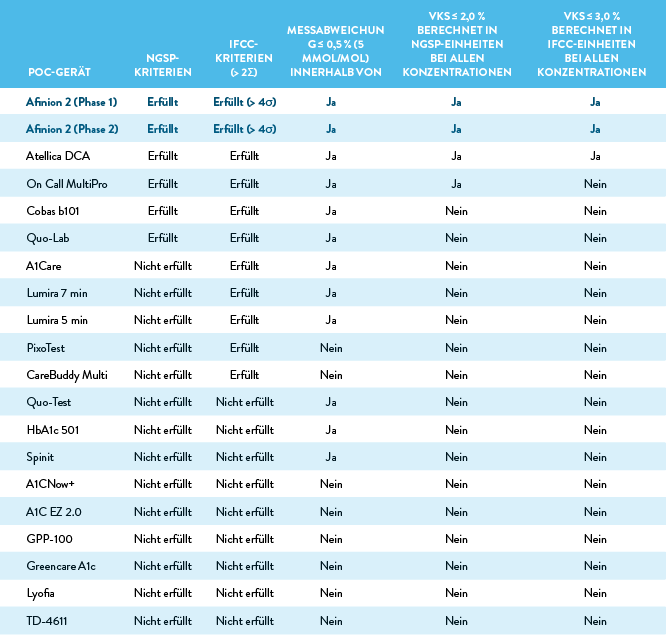 | POC-GERÄT | NGSP-KRITERIEN | IFCC-KRITERIEN (> 2Σ) | MESSABWEICHUNG ≤ 0,5 % (5 MMOL/MOL) INNERHALB VON | VKS ≤ 2,0 % BERECHNET IN NGSP-EINHEITEN BEI ALLEN KONZENTRATIONEN | VKS ≤ 3,0 % BERECHNET IN IFCC-EINHEITEN BEI ALLEN KONZENTRATIONEN |
|---|---|---|---|---|---|
| Afinion 2 (Phase 1) | Erfüllt | Erfüllt (> 4σ) | Ja | Ja | Ja |
| Afinion 2 (Phase 2) | Erfüllt | Erfüllt (> 4σ) | Ja | Ja | Ja |
| Atellica DCA | Erfüllt | Erfüllt | Ja | Ja | Ja |
| On Call MultiPro | Erfüllt | Erfüllt | Ja | Ja | Nein |
| Cobas b101 | Erfüllt | Erfüllt | Ja | Nein | Nein |
| Quo-Lab | Erfüllt | Erfüllt | Ja | Nein | Nein |
| A1Care | Nicht erfüllt | Erfüllt | Ja | Nein | Nein |
| Lumira 7 min | Nicht erfüllt | Erfüllt | Ja | Nein | Nein |
| Lumira 5 min | Nicht erfüllt | Erfüllt | Ja | Nein | Nein |
| PixoTest | Nicht erfüllt | Erfüllt | Nein | Nein | Nein |
| CareBuddy Multi | Nicht erfüllt | Erfüllt | Nein | Nein | Nein |
| Quo-Test | Nicht erfüllt | Nicht erfüllt | Ja | Nein | Nein |
| HbA1c 501 | Nicht erfüllt | Nicht erfüllt | Ja | Nein | Nein |
| Spinit | Nicht erfüllt | Nicht erfüllt | Ja | Nein | Nein |
| A1CNow+ | Nicht erfüllt | Nicht erfüllt | Nein | Nein | Nein |
| A1C EZ 2.0 | Nicht erfüllt | Nicht erfüllt | Nein | Nein | Nein |
| GPP-100 | Nicht erfüllt | Nicht erfüllt | Nein | Nein | Nein |
| Greencare A1c | Nicht erfüllt | Nicht erfüllt | Nein | Nein | Nein |
| Lyofia | Nicht erfüllt | Nicht erfüllt | Nein | Nein | Nein |
| TD-4611 | Nicht erfüllt | Nicht erfüllt | Nein | Nein | Nein |